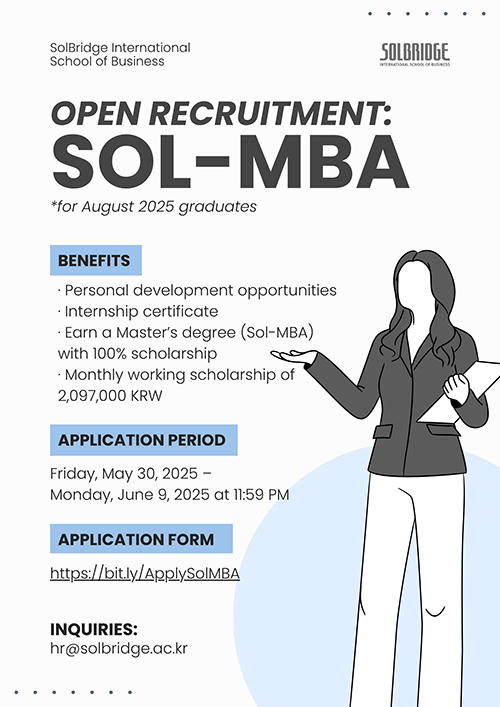 SolBridge International School of Business

SOLBRIDGE
INTERNATIONAL SCHOOL OF BUSINESS

OPEN RECRUITMENT:
SOL-MBA
*for August 2025 graduates

BENEFITS

· Personal development opportunities
· Internship certificate
· Earn a Master's degree (Sol-MBA) with 100% scholarship
· Monthly working scholarship of 2,097,000 KRW

APPLICATION PERIOD

Friday, May 30, 2025 – Monday, June 9, 2025 at 11:59 PM

APPLICATION FORM

https://bit.ly/ApplySolMBA

INQUIRIES:
hr@solbridge.ac.kr